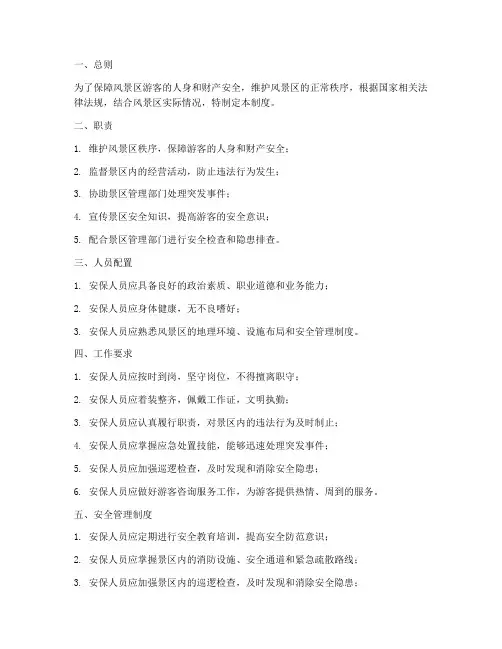 一、总则

为了保障风景区游客的人身和财产安全，维护风景区的正常秩序，根据国家相关法律法规，结合风景区实际情况，特制定本制度。

二、职责

1. 维护风景区秩序，保障游客的人身和财产安全；

2. 监督景区内的经营活动，防止违法行为发生；

3. 协助景区管理部门处理突发事件；

4. 宣传景区安全知识，提高游客的安全意识；

5. 配合景区管理部门进行安全检查和隐患排查。

三、人员配置

1. 安保人员应具备良好的政治素质、职业道德和业务能力；

2. 安保人员应身体健康，无不良嗜好；

3. 安保人员应熟悉风景区的地理环境、设施布局和安全管理制度。

四、工作要求

1. 安保人员应按时到岗，坚守岗位，不得擅离职守；

2. 安保人员应着装整齐，佩戴工作证，文明执勤；

3. 安保人员应认真履行职责，对景区内的违法行为及时制止；

4. 安保人员应掌握应急处置技能，能够迅速处理突发事件；

5. 安保人员应加强巡逻检查，及时发现和消除安全隐患；

6. 安保人员应做好游客咨询服务工作，为游客提供热情、周到的服务。

五、安全管理制度

1. 安保人员应定期进行安全教育培训，提高安全防范意识；

2. 安保人员应掌握景区内的消防设施、安全通道和紧急疏散路线；

3. 安保人员应加强景区内的巡逻检查，及时发现和消除安全隐患；